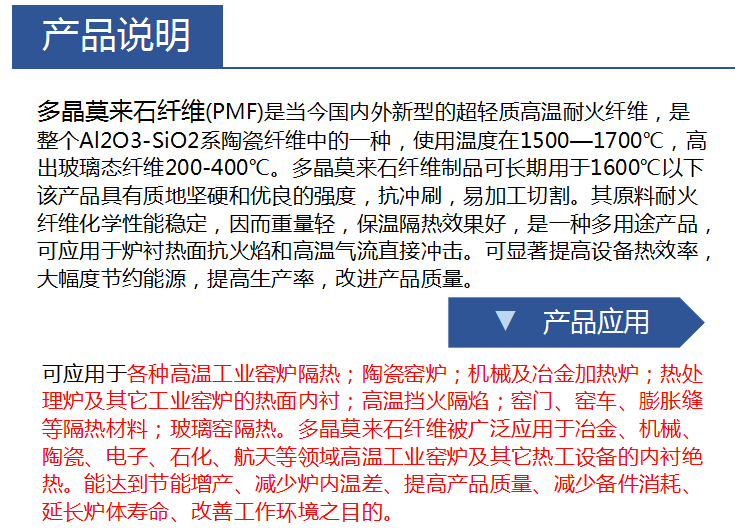 产品说明

多晶莫来石纤维(PMF)是当今国内外新型的超轻质高温耐火纤维，是整个Al2O3-SiO2系陶瓷纤维中的一种，使用温度在1500—1700℃，高出玻璃态纤维200-400℃。多晶莫来石纤维制品可长期用于1600℃以下该产品具有质地坚硬和优良的强度，抗冲刷，易加工切割。其原料耐火纤维化学性能稳定，因而重量轻，保温隔热效果好，是一种多用途产品，可应用于炉衬热面抗火焰和高温气流直接冲击。可显著提高设备热效率，大幅度节约能源，提高生产率，改进产品质量。

▼ 产品应用

可应用于各种高温工业窑炉隔热；陶瓷窑炉；机械及冶金加热炉；热处理炉及其它工业窑炉的热面内衬；高温挡火隔焰；窑门、窑车、膨胀缝等隔热材料；玻璃窑隔热。多晶莫来石纤维被广泛应用于冶金、机械、陶瓷、电子、石化、航天等领域高温工业窑炉及其它热工设备的内衬绝热。能达到节能增产、减少炉内温差、提高产品质量、减少备件消耗、延长炉体寿命、改善工作环境之目的。